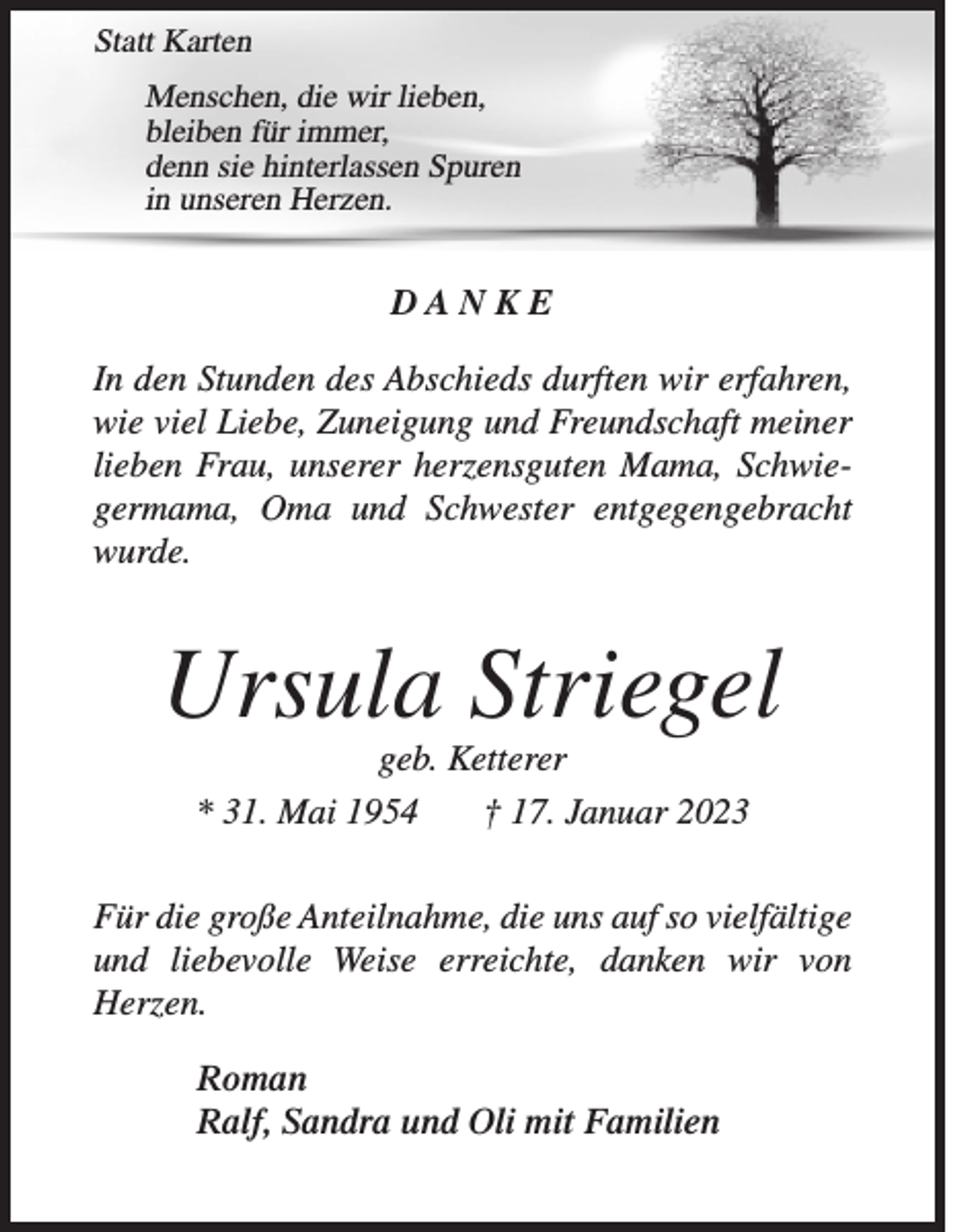 Statt Karten

Menschen, die wir lieben,
bleiben für immer,
denn sie hinterlassen Spuren
in unseren Herzen.

DANKE

In den Stunden des Abschieds durften wir erfahren, wie viel Liebe, Zuneigung und Freundschaft meiner lieben Frau, unserer herzensguten Mama, Schwiegermama, Oma und Schwester entgegengebracht wurde.

Ursula Striegel

geb. Ketterer

* 31. Mai 1954 † 17. Januar 2023

Für die große Anteilnahme, die uns auf so vielfältige und liebevolle Weise erreichte, danken wir von Herzen.

Roman
Ralf, Sandra und Oli mit Familien